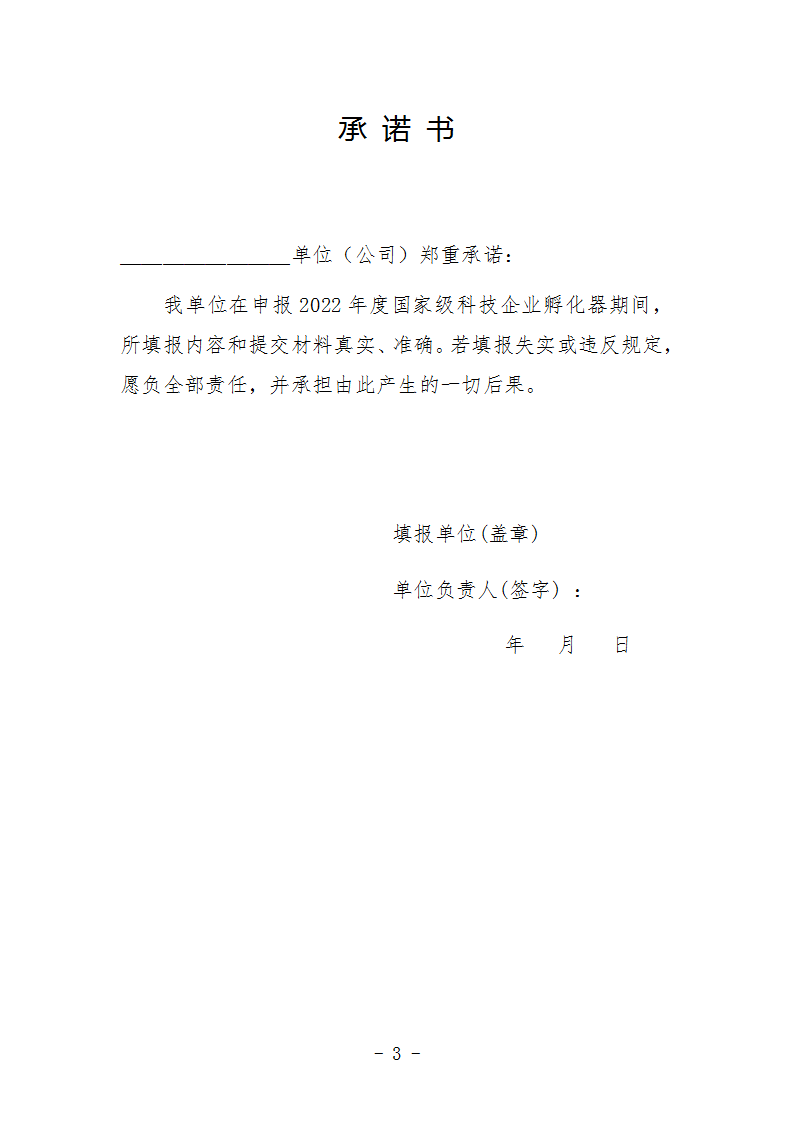 承 诺 书

________________单位（公司）郑重承诺：

我单位在申报 2022 年度国家级科技企业孵化器期间，所填报内容和提交材料真实、准确。若填报失实或违反规定，愿负全部责任，并承担由此产生的一切后果。

填报单位(盖章)

单位负责人(签字) ：

年 月 日

- 3 -